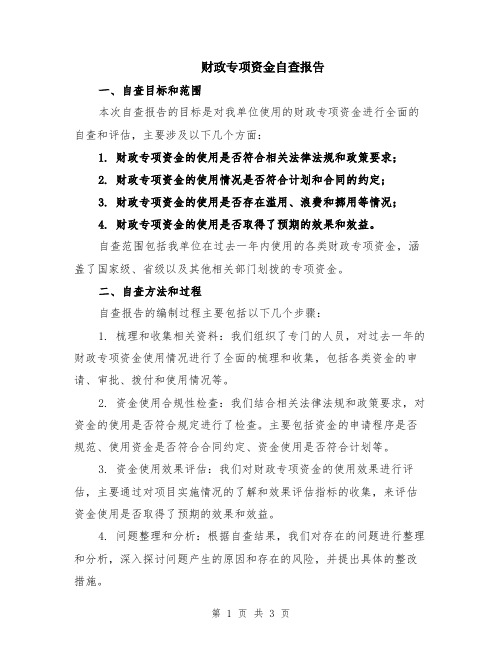 财政专项资金自查报告

一、自查目标和范围

本次自查报告的目标是对我单位使用的财政专项资金进行全面的自查和评估，主要涉及以下几个方面：

1. 财政专项资金的使用是否符合相关法律法规和政策要求；

2. 财政专项资金的使用情况是否符合计划和合同的约定；

3. 财政专项资金的使用是否存在滥用、浪费和挪用等情况；

4. 财政专项资金的使用是否取得了预期的效果和效益。

自查范围包括我单位在过去一年内使用的各类财政专项资金，涵盖了国家级、省级以及其他相关部门划拨的专项资金。

二、自查方法和过程

自查报告的编制过程主要包括以下几个步骤：

1. 梳理和收集相关资料：我们组织了专门的人员，对过去一年的财政专项资金使用情况进行了全面的梳理和收集，包括各类资金的申请、审批、拨付和使用情况等。

2. 资金使用合规性检查：我们结合相关法律法规和政策要求，对资金的使用是否符合规定进行了检查。主要包括资金的申请程序是否规范、使用资金是否符合合同约定、资金使用是否符合计划等。

3. 资金使用效果评估：我们对财政专项资金的使用效果进行评估，主要通过对项目实施情况的了解和效果评估指标的收集，来评估资金使用是否取得了预期的效果和效益。

4. 问题整理和分析：根据自查结果，我们对存在的问题进行整理和分析，深入探讨问题产生的原因和存在的风险，并提出具体的整改措施。

第 1 页 共 3 页